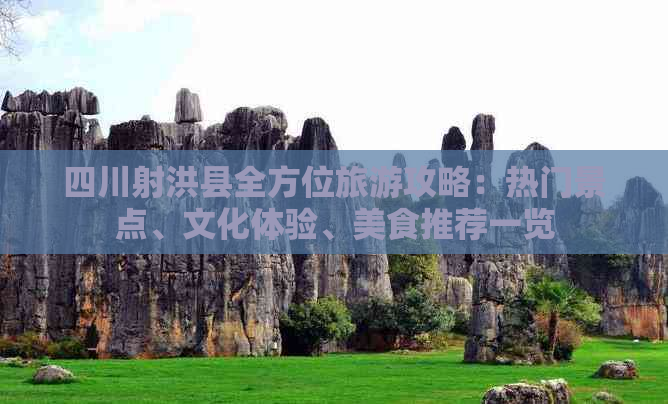 四川射洪县全方位旅游攻略：热门景点、文化体验、美食推荐一览